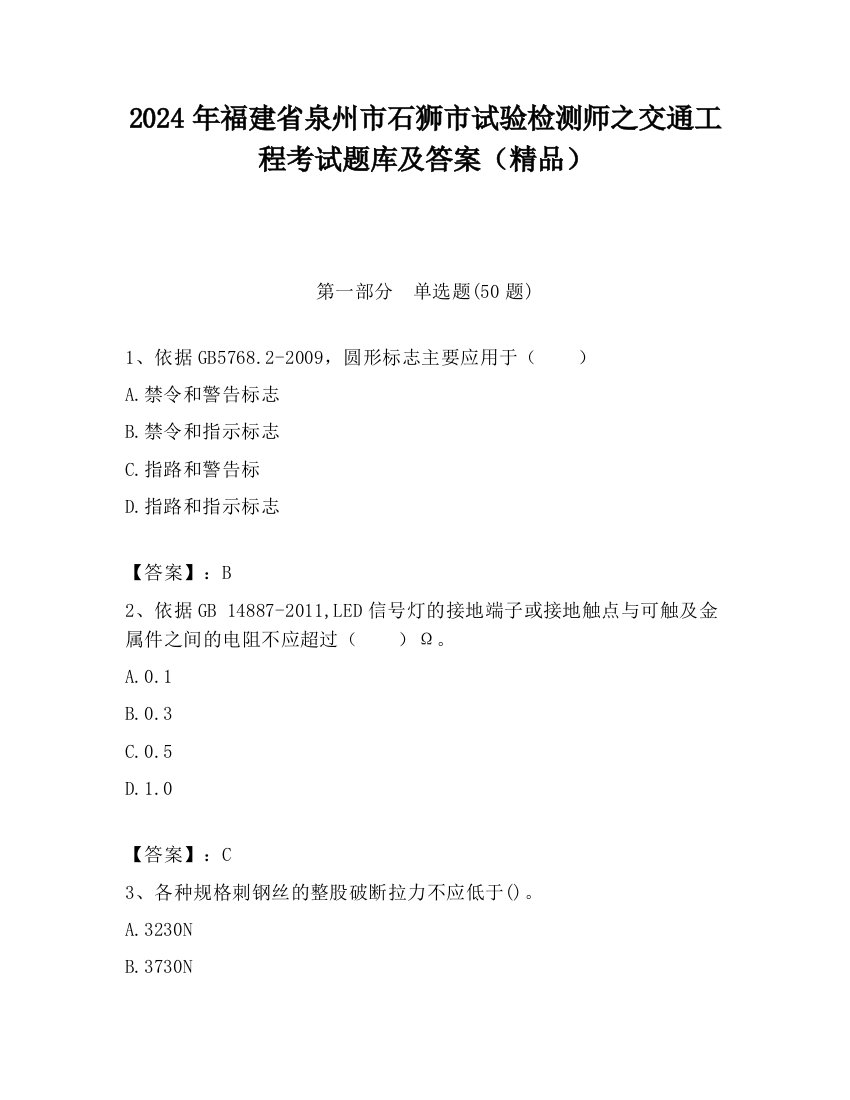 2024 年福建省泉州市石狮市试验检测师之交通工程考试题库及答案（精品）

第一部分　单选题(50 题)

1、依据 GB5768.2-2009，圆形标志主要应用于（　　）

A.禁令和警告标志

B.禁令和指示标志

C.指路和警告标

D.指路和指示标志

【答案】：B

2、依据 GB 14887-2011,LED 信号灯的接地端子或接地触点与可触及金属件之间的电阻不应超过（　　）Ω。

A.0.1

B.0.3

C.0.5

D.1.0

【答案】：C

3、各种规格刺钢丝的整股破断拉力不应低于()。

A.3230N

B.3730N